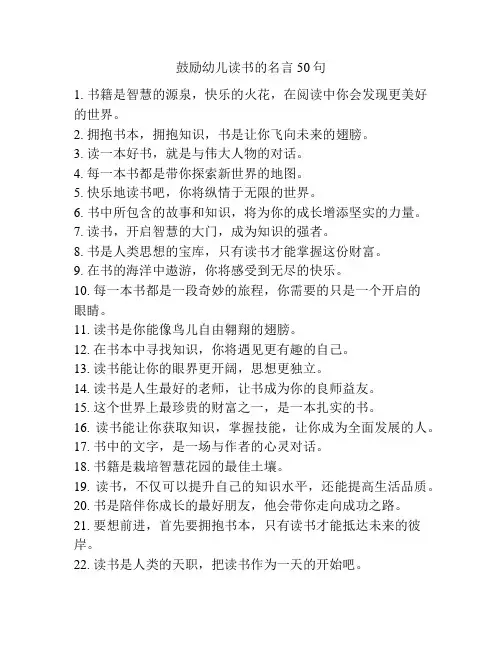 鼓励幼儿读书的名言 50 句

1. 书籍是智慧的源泉，快乐的火花，在阅读中你会发现更美好的世界。
2. 拥抱书本，拥抱知识，书是让你飞向未来的翅膀。
3. 读一本好书，就是与伟大人物的对话。
4. 每一本书都是带你探索新世界的地图。
5. 快乐地读书吧，你将纵情于无限的世界。
6. 书中所包含的故事和知识，将为你的成长增添坚实的力量。
7. 读书，开启智慧的大门，成为知识的强者。
8. 书是人类思想的宝库，只有读书才能掌握这份财富。
9. 在书的海洋中遨游，你将感受到无尽的快乐。
10. 每一本书都是一段奇妙的旅程，你需要的只是一个开启的眼睛。
11. 读书是你能像鸟儿自由翱翔的翅膀。
12. 在书本中寻找知识，你将遇见更有趣的自己。
13. 读书能让你的眼界更开阔，思想更独立。
14. 读书是人生最好的老师，让书成为你的良师益友。
15. 这个世界上最珍贵的财富之一，是一本扎实的书。
16. 读书能让你获取知识，掌握技能，让你成为全面发展的人。
17. 书中的文字，是一场与作者的心灵对话。
18. 书籍是栽培智慧花园的最佳土壤。
19. 读书，不仅可以提升自己的知识水平，还能提高生活品质。
20. 书是陪伴你成长的最好朋友，他会带你走向成功之路。
21. 要想前进，首先要拥抱书本，只有读书才能抵达未来的彼岸。
22. 读书是人类的天职，把读书作为一天的开始吧。